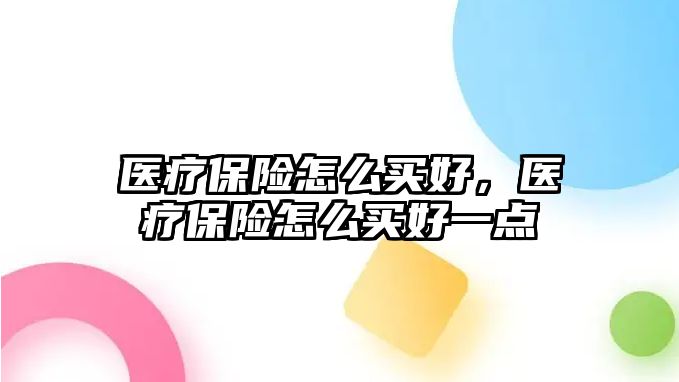 医疗保险怎么买好，医疗保险怎么买好一点